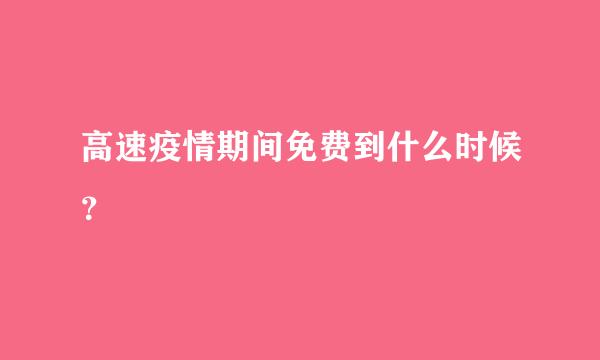 高速疫情期间免费到什么时候?